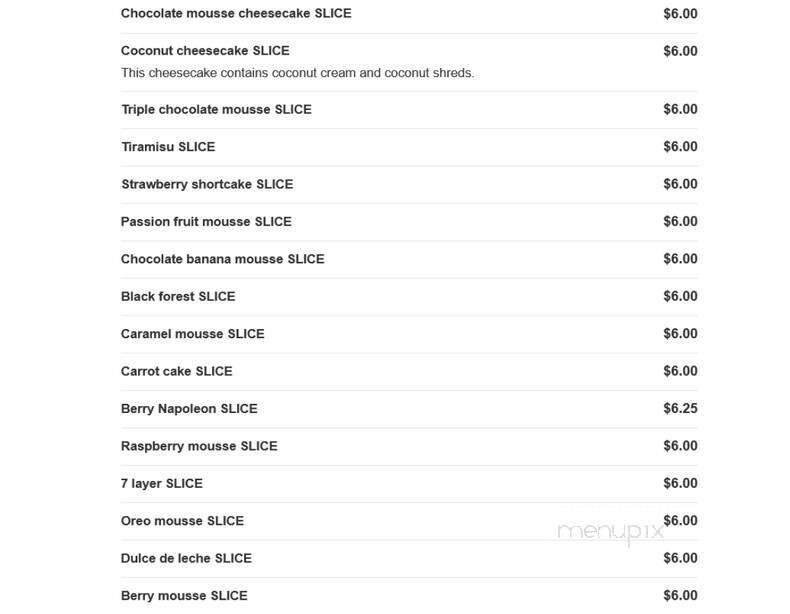 Chocolate mousse cheesecake SLICE $6.00

Coconut cheesecake SLICE $6.00
This cheesecake contains coconut cream and coconut shreds.

Triple chocolate mousse SLICE $6.00

Tiramisu SLICE $6.00

Strawberry shortcake SLICE $6.00

Passion fruit mousse SLICE $6.00

Chocolate banana mousse SLICE $6.00

Black forest SLICE $6.00

Caramel mousse SLICE $6.00

Carrot cake SLICE $6.00

Berry Napoleon SLICE $6.25

Raspberry mousse SLICE $6.00

7 layer SLICE $6.00

Oreo mousse SLICE $6.00

menupix

Dulce de leche SLICE $6.00

Berry mousse SLICE $6.00